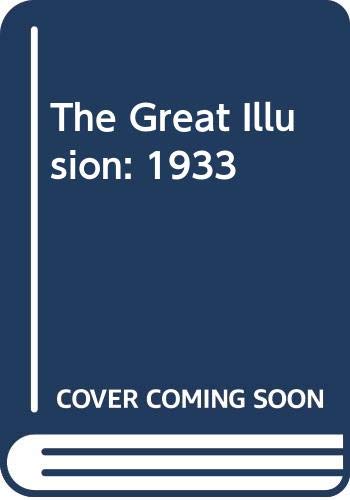 The Great Illusion: 1933

COVER COMING SOON